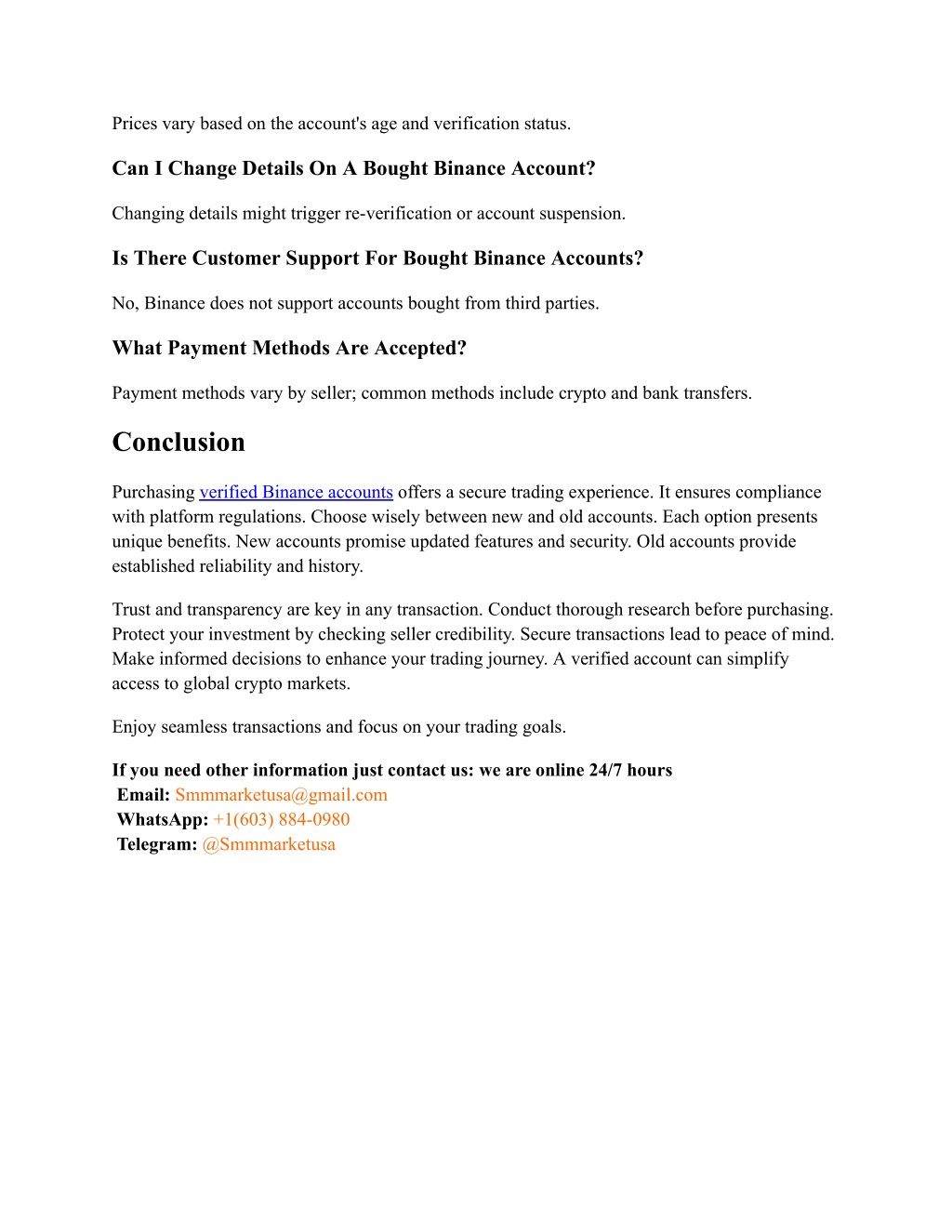 Prices vary based on the account's age and verification status.

Can I Change Details On A Bought Binance Account?

Changing details might trigger re-verification or account suspension.

Is There Customer Support For Bought Binance Accounts?

No, Binance does not support accounts bought from third parties.

What Payment Methods Are Accepted?

Payment methods vary by seller; common methods include crypto and bank transfers.

Conclusion

Purchasing verified Binance accounts offers a secure trading experience. It ensures compliance with platform regulations. Choose wisely between new and old accounts. Each option presents unique benefits. New accounts promise updated features and security. Old accounts provide established reliability and history.

Trust and transparency are key in any transaction. Conduct thorough research before purchasing. Protect your investment by checking seller credibility. Secure transactions lead to peace of mind. Make informed decisions to enhance your trading journey. A verified account can simplify access to global crypto markets.

Enjoy seamless transactions and focus on your trading goals.

If you need other information just contact us: we are online 24/7 hours
Email: Smmmarketusa@gmail.com
WhatsApp: +1(603) 884-0980
Telegram: @Smmmarketusa